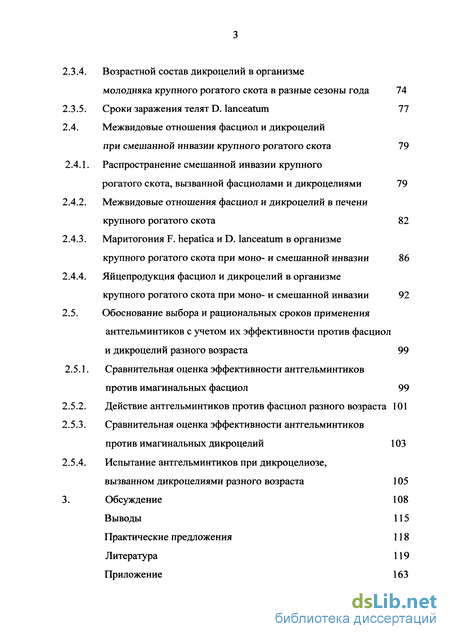 3

2.3.4. Возрастной состав дикроцелий в организме молодняка крупного рогатого скота в разные сезоны года 74

2.3.5. Сроки заражения телят D. lanceatum 77

2.4. Межвидовые отношения фасциол и дикроцелий при смешанной инвазии крупного рогатого скота 79

2.4.1. Распространение смешанной инвазии крупного рогатого скота, вызванной фасциолами и дикроцелиями 79

2.4.2. Межвидовые отношения фасциол и дикроцелий в печени крупного рогатого скота 82

2.4.3. Маритогония F. hepatica и D. lanceatum в организме крупного рогатого скота при моно- и смешанной инвазии 86

2.4.4. Яйцепродукция фасциол и дикроцелий в организме крупного рогатого скота при моно- и смешанной инвазии 92

2.5. Обоснование выбора и рациональных сроков применения антгельминтиков с учетом их эффективности против фасциол и дикроцелий разного возраста 99

2.5.1. Сравнительная оценка эффективности антгельминтиков против имагинальных фасциол 99

2.5.2. Действие антгельминтиков против фасциол разного возраста 101

2.5.3. Сравнительная оценка эффективности антгельминтиков против имагинальных дикроцелий 103

2.5.4. Испытание антгельминтиков при дикроцелиозе, вызванном дикроцелиями разного возраста 105

3. Обсуждение 108

Выводы 115

Практические предложения 118

Литература 119

Приложение 163

dsLib.net
библиотека диссертаций